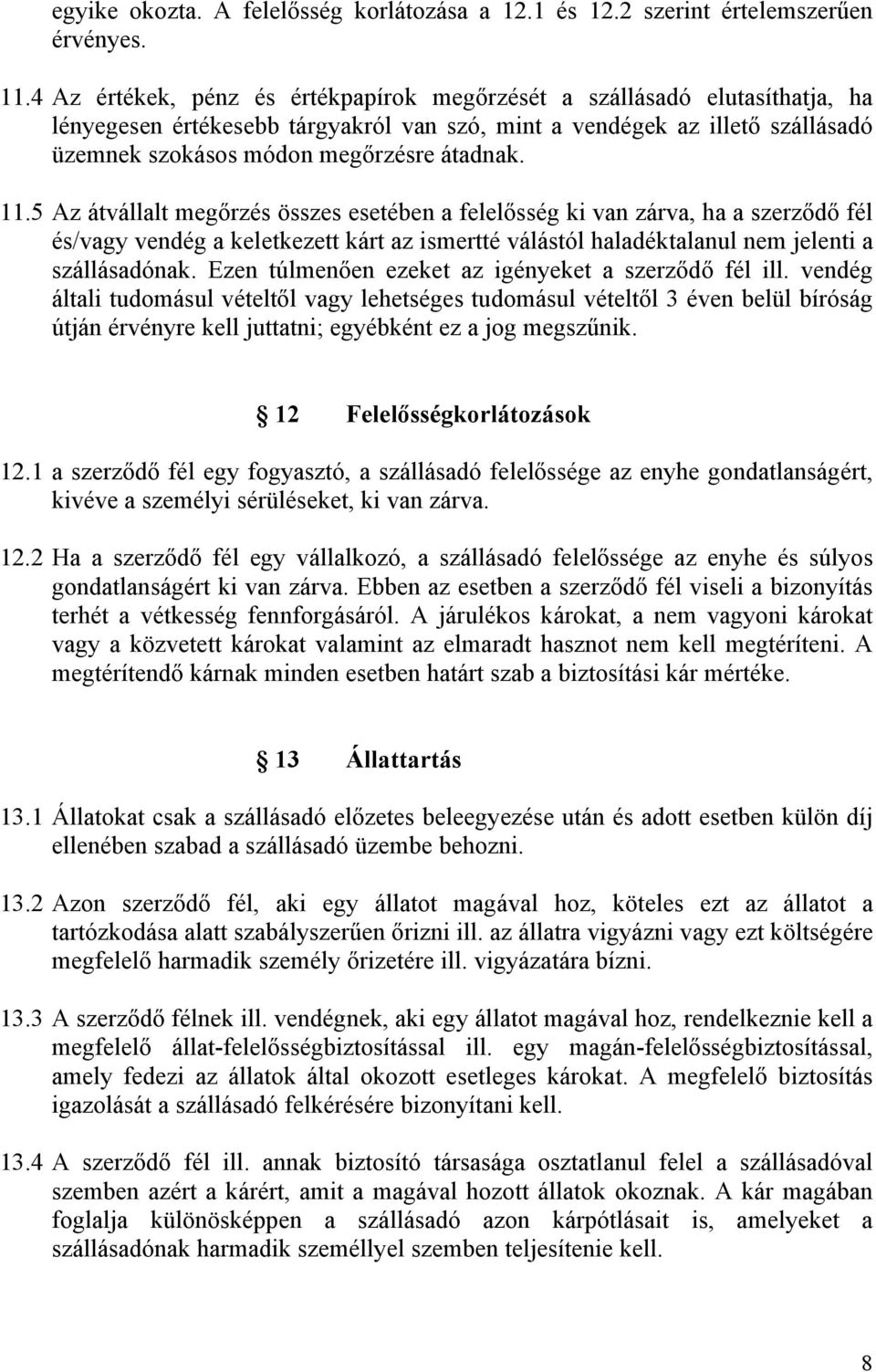 egyike okozta. A felelősség korlátozása a 12.1 és 12.2 szerint értelemszerűen érvényes.

11.4 Az értékek, pénz és értékpapírok megőrzését a szállásadó elutasíthatja, ha lényegesen értékesebb tárgyakról van szó, mint a vendégek az illető szállásadó üzemnek szokásos módon megőrzésre átadnak.

11.5 Az átvállalt megőrzés összes esetében a felelősség ki van zárva, ha a szerződő fél és/vagy vendég a keletkezett kárt az ismertté válástól haladéktalanul nem jelenti a szállásadónak. Ezen túlmenően ezeket az igényeket a szerződő fél ill. vendég általi tudomásul vételtől vagy lehetséges tudomásul vételtől 3 éven belül bíróság útján érvényre kell juttatni; egyébként ez a jog megszűnik.

12 Felelősségkorlátozások

12.1 a szerződő fél egy fogyasztó, a szállásadó felelőssége az enyhe gondatlanságért, kivéve a személyi sérüléseket, ki van zárva.

12.2 Ha a szerződő fél egy vállalkozó, a szállásadó felelőssége az enyhe és súlyos gondatlanságért ki van zárva. Ebben az esetben a szerződő fél viseli a bizonyítás terhét a vétkesség fennforgásáról. A járulékos károkat, a nem vagyoni károkat vagy a közvetett károkat valamint az elmaradt hasznot nem kell megtéríteni. A megtérítendő kárnak minden esetben határt szab a biztosítási kár mértéke.

13 Állattartás

13.1 Állatokat csak a szállásadó előzetes beleegyezése után és adott esetben külön díj ellenében szabad a szállásadó üzembe behozni.

13.2 Azon szerződő fél, aki egy állatot magával hoz, köteles ezt az állatot a tartózkodása alatt szabályszerűen őrizni ill. az állatra vigyázni vagy ezt költségére megfelelő harmadik személy őrizetére ill. vigyázatára bízni.

13.3 A szerződő félnek ill. vendégnek, aki egy állatot magával hoz, rendelkeznie kell a megfelelő állat-felelősségbiztosítással ill. egy magán-felelősségbiztosítással, amely fedezi az állatok által okozott esetleges károkat. A megfelelő biztosítás igazolását a szállásadó felkérésére bizonyítani kell.

13.4 A szerződő fél ill. annak biztosító társasága osztatlanul felel a szállásadóval szemben azért a kárért, amit a magával hozott állatok okoznak. A kár magában foglalja különösképpen a szállásadó azon kárpótlásait is, amelyeket a szállásadónak harmadik személlyel szemben teljesítenie kell.

8